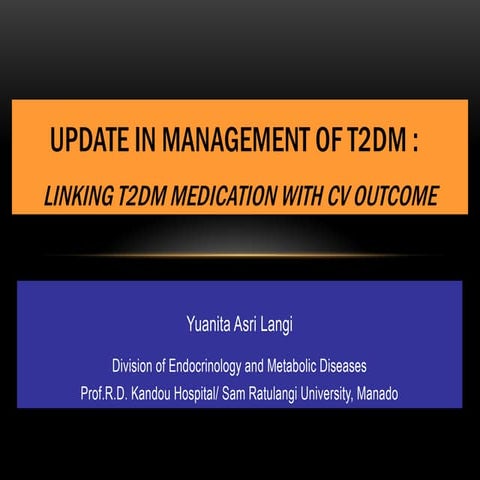 UPDATE IN MANAGEMENT OF T2DM :

LINKING T2DM MEDICATION WITH CV OUTCOME

Yuanita Asri Langi

Division of Endocrinology and Metabolic Diseases

Prof.R.D. Kandou Hospital/ Sam Ratulangi University, Manado